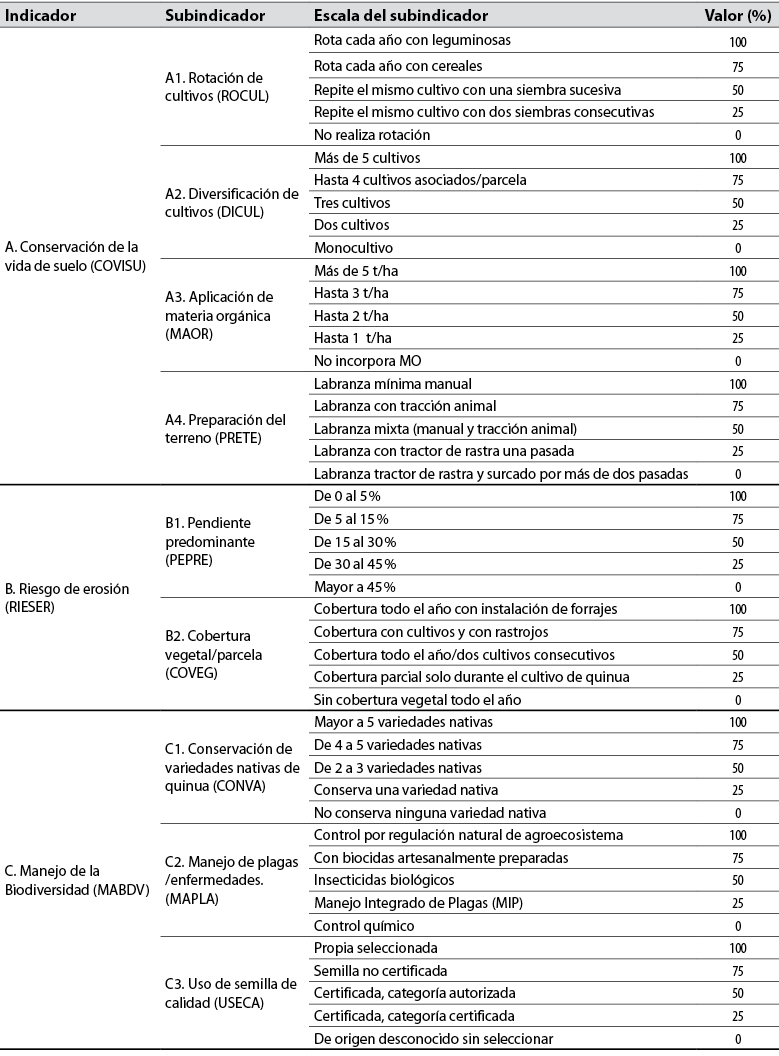 | Indicador | Subindicador | Escala del subindicador | Valor (%) |
|---|---|---|---|
| A. Conservación de la vida de suelo (COVISU) | A1. Rotación de cultivos (ROCUL) | Rota cada año con leguminosas | 100 |
| | | Rota cada año con cereales | 75 |
| | | Repite el mismo cultivo con una siembra sucesiva | 50 |
| | | Repite el mismo cultivo con dos siembras consecutivas | 25 |
| | | No realiza rotación | 0 |
| | A2. Diversificación de cultivos (DICUL) | Más de 5 cultivos | 100 |
| | | Hasta 4 cultivos asociados/parcela | 75 |
| | | Tres cultivos | 50 |
| | | Dos cultivos | 25 |
| | | Monocultivo | 0 |
| | A3. Aplicación de materia orgánica (MAOR) | Más de 5 t/ha | 100 |
| | | Hasta 3 t/ha | 75 |
| | | Hasta 2 t/ha | 50 |
| | | Hasta 1 t/ha | 25 |
| | | No incorpora MO | 0 |
| | A4. Preparación del terreno (PRETE) | Labranza mínima manual | 100 |
| | | Labranza con tracción animal | 75 |
| | | Labranza mixta (manual y tracción animal) | 50 |
| | | Labranza con tractor de rastra una pasada | 25 |
| | | Labranza tractor de rastra y surcado por más de dos pasadas | 0 |
| B. Riesgo de erosión (RIESER) | B1. Pendiente predominante (PEPRE) | De 0 al 5% | 100 |
| | | De 5 al 15% | 75 |
| | | De 15 al 30% | 50 |
| | | De 30 al 45% | 25 |
| | | Mayor a 45% | 0 |
| | B2. Cobertura vegetal/parcela (COVEG) | Cobertura todo el año con instalación de forrajes | 100 |
| | | Cobertura con cultivos y con rastrojos | 75 |
| | | Cobertura todo el año/dos cultivos consecutivos | 50 |
| | | Cobertura parcial solo durante el cultivo de quinua | 25 |
| | | Sin cobertura vegetal todo el año | 0 |
| C. Manejo de la Biodiversidad (MABDV) | C1. Conservación de variedades nativas de quinua (CONVA) | Mayor a 5 variedades nativas | 100 |
| | | De 4 a 5 variedades nativas | 75 |
| | | De 2 a 3 variedades nativas | 50 |
| | | Conserva una variedad nativa | 25 |
| | | No conserva ninguna variedad nativa | 0 |
| | C2. Manejo de plagas /enfermedades. (MAPLA) | Control por regulación natural de agroecosistema | 100 |
| | | Con biocidas artesanalmente preparadas | 75 |
| | | Insecticidas biológicos | 50 |
| | | Manejo Integrado de Plagas (MIP) | 25 |
| | | Control químico | 0 |
| | C3. Uso de semilla de calidad (USECA) | Propia seleccionada | 100 |
| | | Semilla no certificada | 75 |
| | | Certificada, categoría autorizada | 50 |
| | | Certificada, categoría certificada | 25 |
| | | De origen desconocido sin seleccionar | 0 |